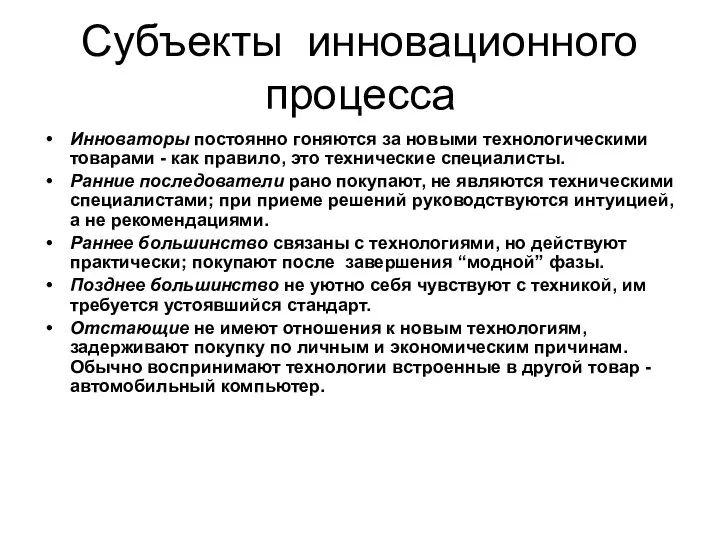 Субъекты инновационного процесса

• Инноваторы постоянно гоняются за новыми технологическими товарами - как правило, это технические специалисты.
• Ранние последователи рано покупают, не являются техническими специалистами; при приеме решений руководствуются интуицией, а не рекомендациями.
• Раннее большинство связаны с технологиями, но действуют практически; покупают после завершения “модной” фазы.
• Позднее большинство не уютно себя чувствуют с техникой, им требуется устоявшийся стандарт.
• Отстающие не имеют отношения к новым технологиям, задерживают покупку по личным и экономическим причинам. Обычно воспринимают технологии встроенные в другой товар - автомобильный компьютер.